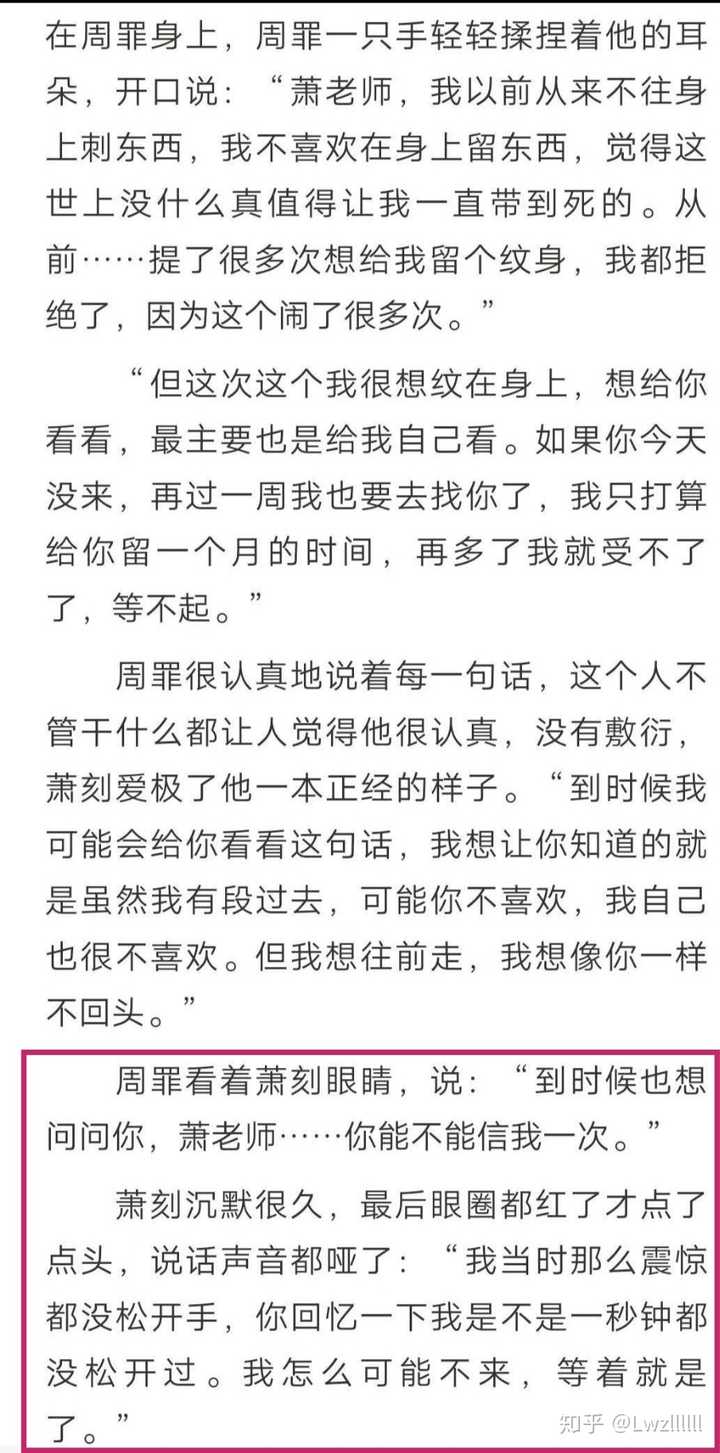 在周罪身上，周罪一只手轻轻揉捏着他的耳朵，开口说：“萧老师，我以前从来不往身上刺东西，我不喜欢在身上留东西，觉得这世上没什么真值得让我一直带到死的。从前……提了很多次想给我留个纹身，我都拒绝了，因为这个闹了很多次。”

“但这次这个我很想纹在身上，想给你看看，最主要也是给我自己看。如果你今天没来，再过一周我也要去找你了，我只打算给你留一个月的时间，再多了我就受不了了，等不起。”

周罪很认真地说着每一句话，这个人不管干什么都让人觉得他很认真，没有敷衍，萧刻爱极了他一本正经的样子。“到时候我可能会给你看看这句话，我想让你知道的就是虽然我有段过去，可能你不喜欢，我自己也很不喜欢。但我想往前走，我想像你一样不回头。”

周罪看着萧刻眼睛，说：“到时候也想问问你，萧老师……你能不能信我一次。”

萧刻沉默很久，最后眼圈都红了才点了点头，说话声音都哑了：“我当时那么震惊都没松开手，你回忆一下我是不是一秒钟都没松开过。我怎么可能不来，等着就是了。”

知乎 @Lwzllllll